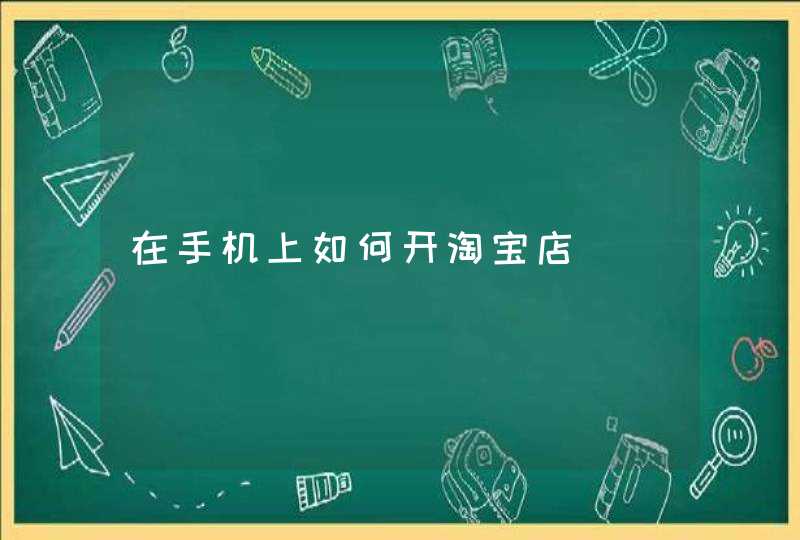 在手机上如何开淘宝店